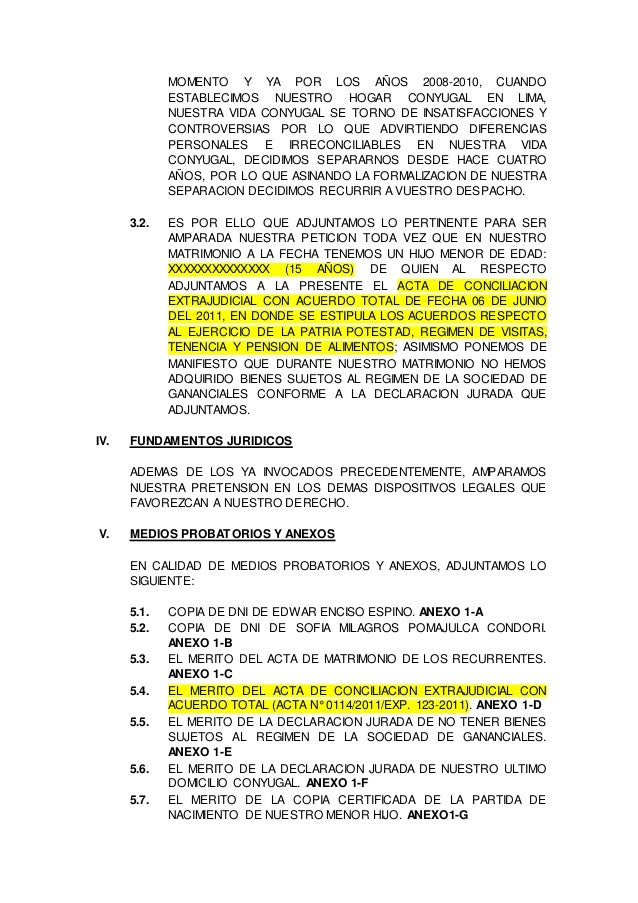 MOMENTO Y YA POR LOS AÑOS 2008-2010, CUANDO ESTABLECIMOS NUESTRO HOGAR CONYUGAL EN LIMA, NUESTRA VIDA CONYUGAL SE TORNO DE INSATISFACCIONES Y CONTROVERSIAS POR LO QUE ADVIRTIENDO DIFERENCIAS PERSONALES E IRRECONCILIABLES EN NUESTRA VIDA CONYUGAL, DECIDIMOS SEPARARNOS DESDE HACE CUATRO AÑOS, POR LO QUE ASINANDO LA FORMALIZACION DE NUESTRA SEPARACION DECIDIMOS RECURRIR A VUESTRO DESPACHO.

3.2. ES POR ELLO QUE ADJUNTAMOS LO PERTINENTE PARA SER AMPARADA NUESTRA PETICION TODA VEZ QUE EN NUESTRO MATRIMONIO A LA FECHA TENEMOS UN HIJO MENOR DE EDAD: XXXXXXXXXXXXXX (15 AÑOS) DE QUIEN AL RESPECTO ADJUNTAMOS A LA PRESENTE EL ACTA DE CONCILIACION EXTRAJUDICIAL CON ACUERDO TOTAL DE FECHA 06 DE JUNIO DEL 2011, EN DONDE SE ESTIPULA LOS ACUERDOS RESPECTO AL EJERCICIO DE LA PATRIA POTESTAD, REGIMEN DE VISITAS, TENENCIA Y PENSION DE ALIMENTOS; ASIMISMO PONEMOS DE MANIFIESTO QUE DURANTE NUESTRO MATRIMONIO NO HEMOS ADQUIRIDO BIENES SUJETOS AL REGIMEN DE LA SOCIEDAD DE GANANCIALES CONFORME A LA DECLARACION JURADA QUE ADJUNTAMOS.

IV. FUNDAMENTOS JURIDICOS

ADEMAS DE LOS YA INVOCADOS PRECEDENTEMENTE, AMPARAMOS NUESTRA PRETENSION EN LOS DEMAS DISPOSITIVOS LEGALES QUE FAVOREZCAN A NUESTRO DERECHO.

V. MEDIOS PROBATORIOS Y ANEXOS

EN CALIDAD DE MEDIOS PROBATORIOS Y ANEXOS, ADJUNTAMOS LO SIGUIENTE:

5.1. COPIA DE DNI DE EDWAR ENCISO ESPINO. ANEXO 1-A
5.2. COPIA DE DNI DE SOFIA MILAGROS POMAJULCA CONDORI. ANEXO 1-B
5.3. EL MERITO DEL ACTA DE MATRIMONIO DE LOS RECURRENTES. ANEXO 1-C
5.4. EL MERITO DEL ACTA DE CONCILIACION EXTRAJUDICIAL CON ACUERDO TOTAL (ACTA N° 0114/2011/EXP. 123-2011). ANEXO 1-D
5.5. EL MERITO DE LA DECLARACION JURADA DE NO TENER BIENES SUJETOS AL REGIMEN DE LA SOCIEDAD DE GANANCIALES. ANEXO 1-E
5.6. EL MERITO DE LA DECLARACION JURADA DE NUESTRO ULTIMO DOMICILIO CONYUGAL. ANEXO 1-F
5.7. EL MERITO DE LA COPIA CERTIFICADA DE LA PARTIDA DE NACIMIENTO DE NUESTRO MENOR HIJO. ANEXO1-G